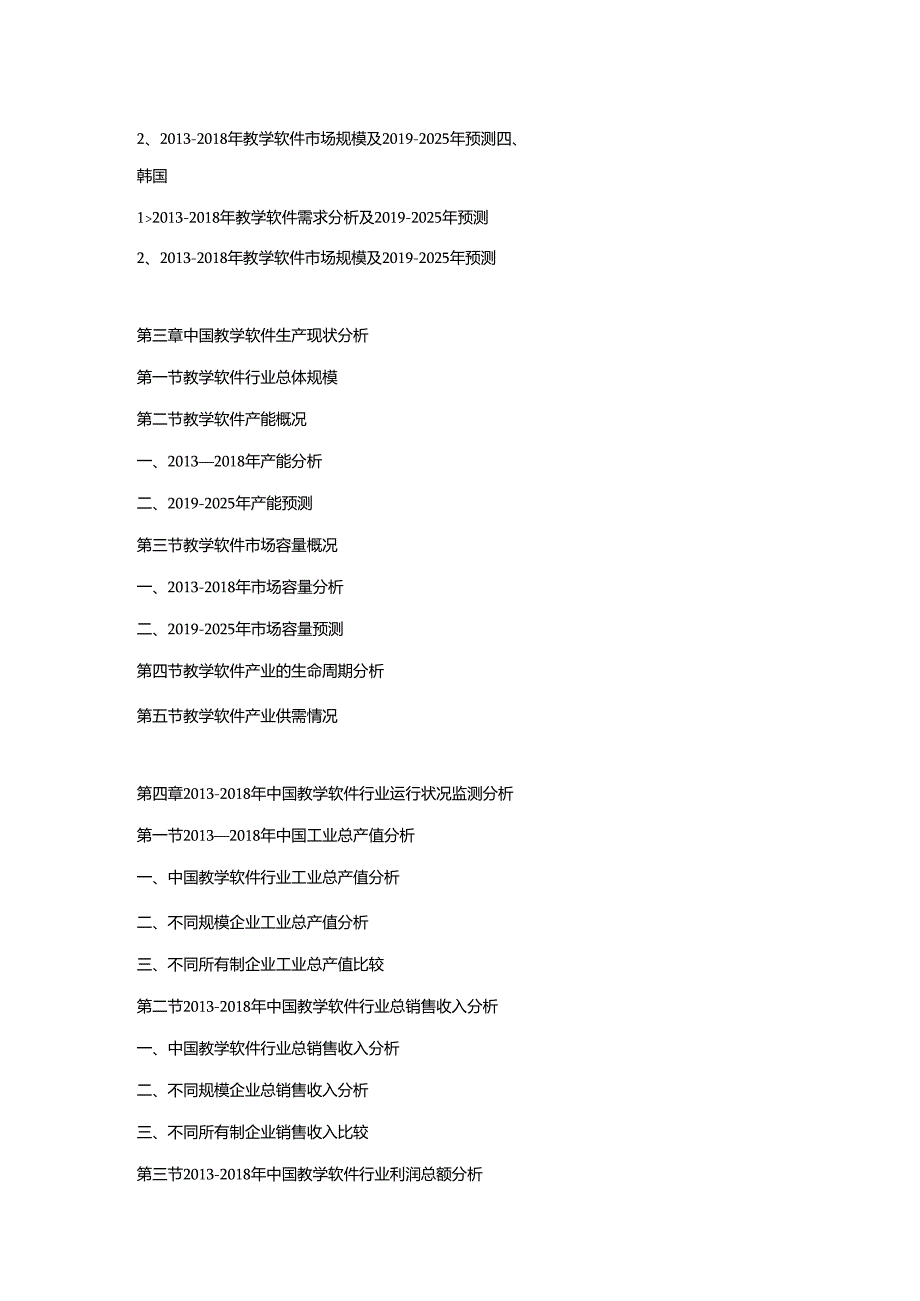 2、2013-2018年教学软件市场规模及2019-2025年预测四、韩国

1>2013-2018年教学软件需求分析及2019-2025年预测

2、2013-2018年教学软件市场规模及2019-2025年预测

第三章中国教学软件生产现状分析

第一节教学软件行业总体规模

第二节教学软件产能概况

一、2013—2018年产能分析

二、2019-2025年产能预测

第三节教学软件市场容量概况

一、2013-2018年市场容量分析

二、2019-2025年市场容量预测

第四节教学软件产业的生命周期分析

第五节教学软件产业供需情况

第四章2013-2018年中国教学软件行业运行状况监测分析

第一节2013—2018年中国工业总产值分析

一、中国教学软件行业工业总产值分析

二、不同规模企业工业总产值分析

三、不同所有制企业工业总产值比较

第二节2013-2018年中国教学软件行业总销售收入分析

一、中国教学软件行业总销售收入分析

二、不同规模企业总销售收入分析

三、不同所有制企业销售收入比较

第三节2013-2018年中国教学软件行业利润总额分析